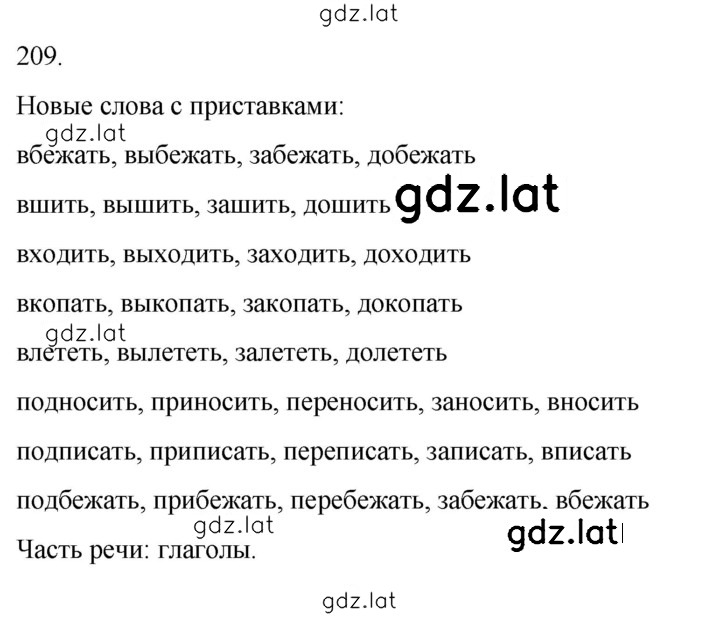 gdz.lat

209.

Новые слова с приставками:

gdz.lat

вбежать, выбежать, забежать, добежать

вшить, вышить, зашить, дошить gdz.lat

входить, выходить, заходить, доходить

вкопать, выкопать, закопать, докопать

gdz.lat

влететь, вылететь, залететь, долететь

подносить, приносить, переносить, заносить, вносить

подписать, приписать, переписать, записать, вписать

подбежать, прибежать, перебежать, забежать, вбежать

gdz.lat

gdz.lat

Часть речи: глаголы.

gdz.lat